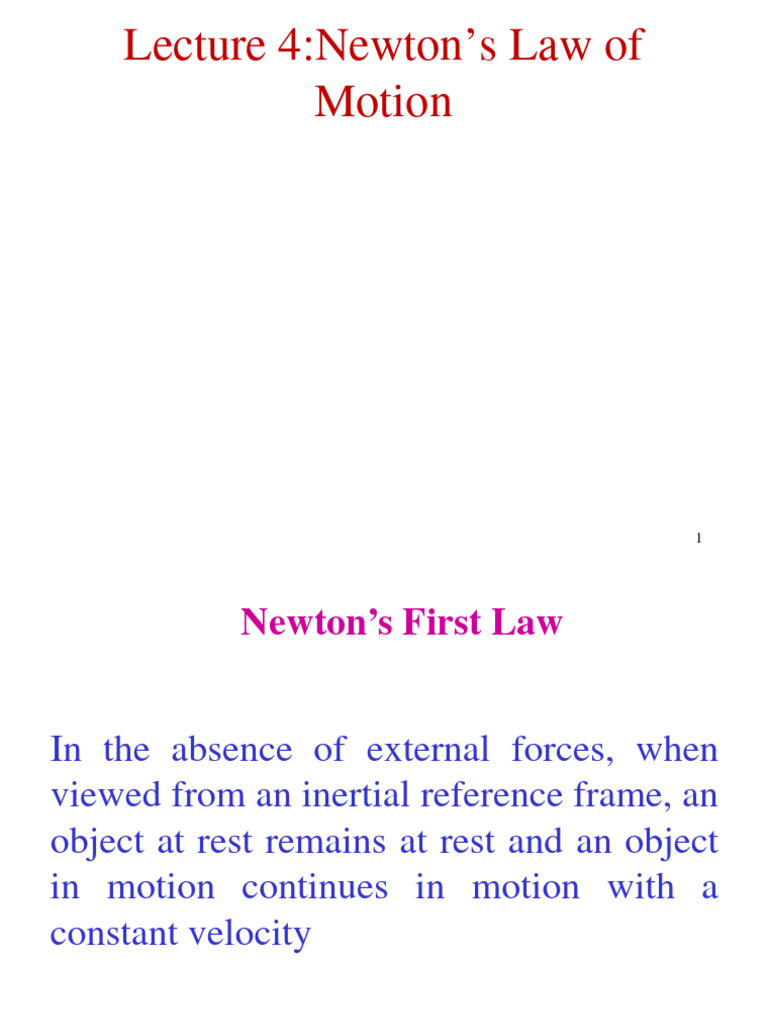 Lecture 4:Newton’s Law of Motion

1

Newton’s First Law

In the absence of external forces, when viewed from an inertial reference frame, an object at rest remains at rest and an object in motion continues in motion with a constant velocity